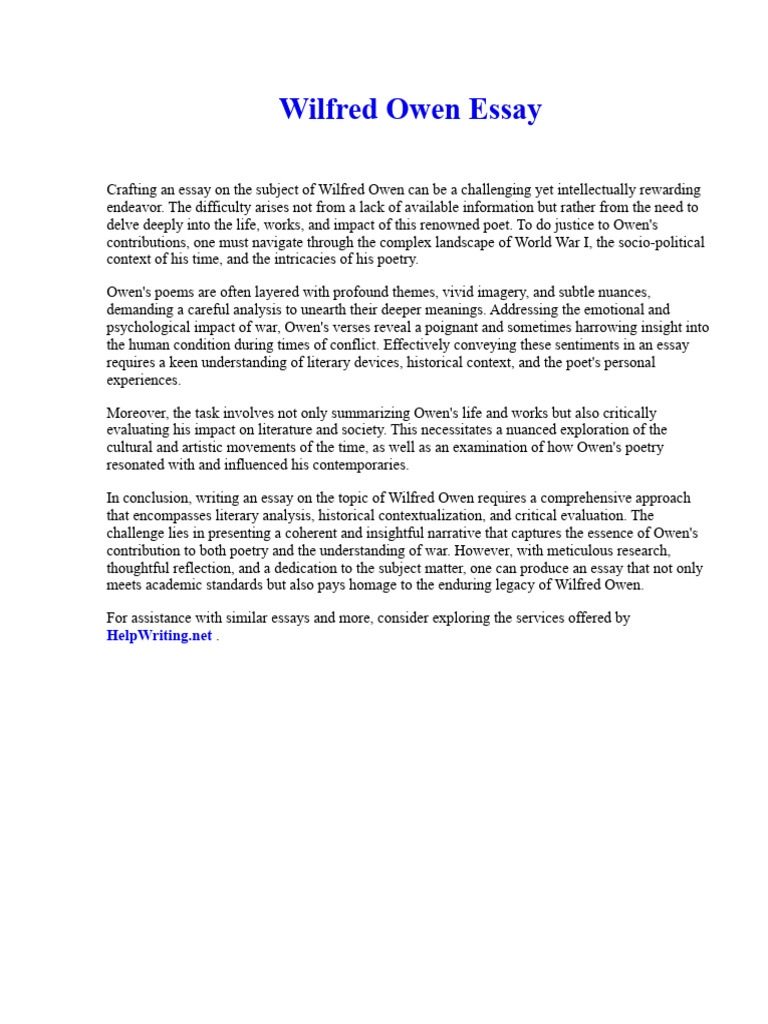 Wilfred Owen Essay

Crafting an essay on the subject of Wilfred Owen can be a challenging yet intellectually rewarding endeavor. The difficulty arises not from a lack of available information but rather from the need to delve deeply into the life, works, and impact of this renowned poet. To do justice to Owen's contributions, one must navigate through the complex landscape of World War I, the socio-political context of his time, and the intricacies of his poetry.

Owen's poems are often layered with profound themes, vivid imagery, and subtle nuances, demanding a careful analysis to unearth their deeper meanings. Addressing the emotional and psychological impact of war, Owen's verses reveal a poignant and sometimes harrowing insight into the human condition during times of conflict. Effectively conveying these sentiments in an essay requires a keen understanding of literary devices, historical context, and the poet's personal experiences.

Moreover, the task involves not only summarizing Owen's life and works but also critically evaluating his impact on literature and society. This necessitates a nuanced exploration of the cultural and artistic movements of the time, as well as an examination of how Owen's poetry resonated with and influenced his contemporaries.

In conclusion, writing an essay on the topic of Wilfred Owen requires a comprehensive approach that encompasses literary analysis, historical contextualization, and critical evaluation. The challenge lies in presenting a coherent and insightful narrative that captures the essence of Owen's contribution to both poetry and the understanding of war. However, with meticulous research, thoughtful reflection, and a dedication to the subject matter, one can produce an essay that not only meets academic standards but also pays homage to the enduring legacy of Wilfred Owen.

For assistance with similar essays and more, consider exploring the services offered by HelpWriting.net .